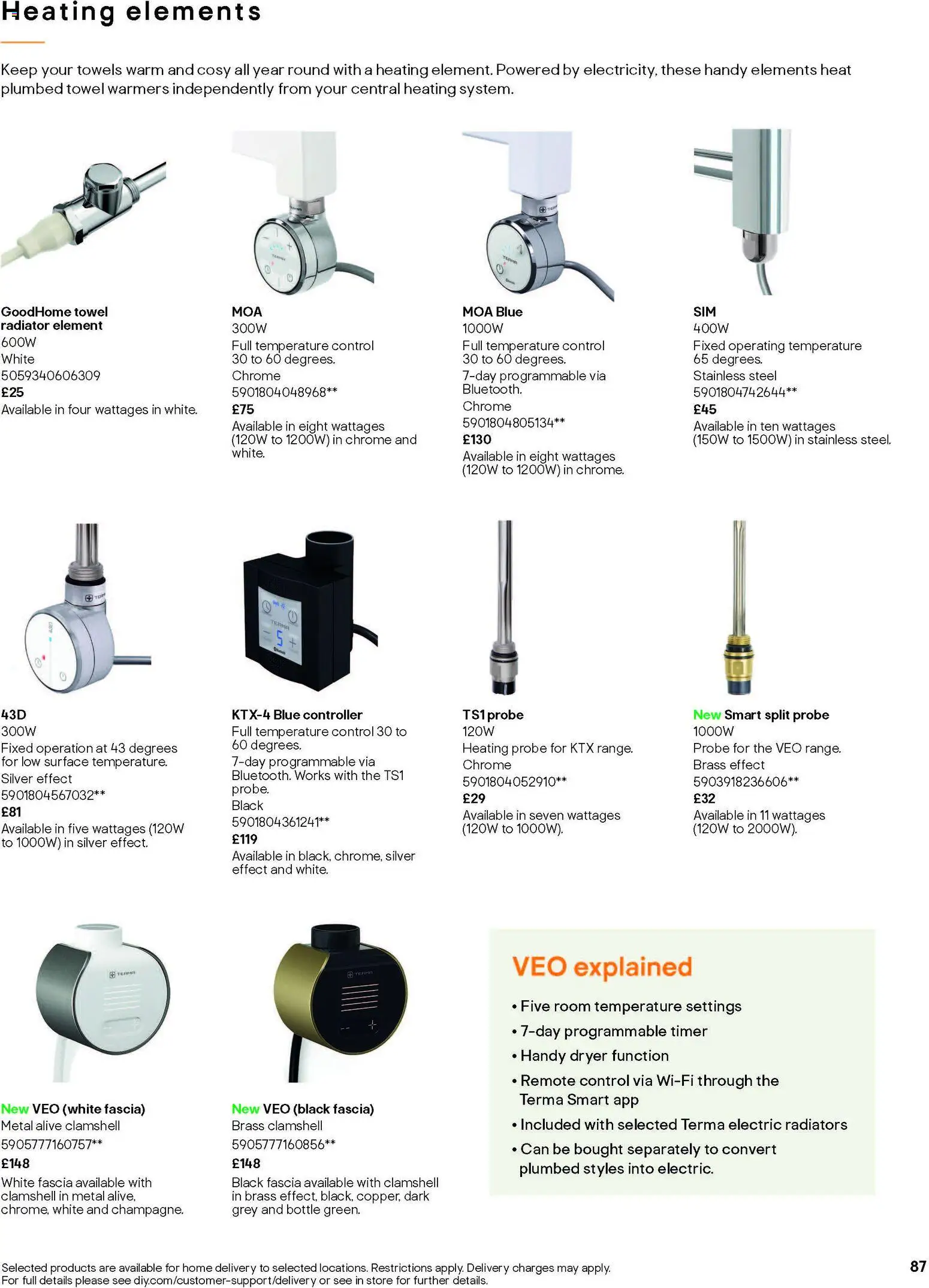 Heating elements

Keep your towels warm and cosy all year round with a heating element. Powered by electricity, these handy elements heat plumbed towel warmers independently from your central heating system.

GoodHome towel radiator element
600W
White
5059340606309
£25
Available in four wattages in white.

MOA
300W
Full temperature control 30 to 60 degrees.
Chrome
5901804048968**
£75
Available in eight wattages (120W to 1200W) in chrome and white.

MOA Blue
1000W
Full temperature control 30 to 60 degrees.
7-day programmable via Bluetooth.
Chrome
5901804805134**
£130
Available in eight wattages (120W to 1200W) in chrome.

SIM
400W
Fixed operating temperature 65 degrees.
Stainless steel
5901804742644**
£45
Available in ten wattages (150W to 1500W) in stainless steel.

43D
300W
Fixed operation at 43 degrees for low surface temperature.
Silver effect
5901804567032**
£81
Available in five wattages (120W to 1000W) in silver effect.

KTX-4 Blue controller
Full temperature control 30 to 60 degrees.
7-day programmable via Bluetooth. Works with the TS1 probe.
Black
5901804361241**
£119
Available in black, chrome, silver effect and white.

TS1 probe
120W
Heating probe for KTX range.
Chrome
5901804052910**
£29
Available in seven wattages (120W to 1000W).

New Smart split probe
1000W
Probe for the VEO range.
Brass effect
5903918236606**
£32
Available in 11 wattages (120W to 2000W).

New VEO (white fascia)
Metal alive clamshell
5905777160757**
£148
White fascia available with clamshell in metal alive, chrome, white and champagne.

New VEO (black fascia)
Brass clamshell
5905777160856**
£148
Black fascia available with clamshell in brass effect, black, copper, dark grey and bottle green.

VEO explained
• Five room temperature settings
• 7-day programmable timer
• Handy dryer function
• Remote control via Wi-Fi through the Terma Smart app
• Included with selected Terma electric radiators
• Can be bought separately to convert plumbed styles into electric.

Selected products are available for home delivery to selected locations. Restrictions apply. Delivery charges may apply. For full details please see diy.com/customer-support/delivery or see in store for further details.

87